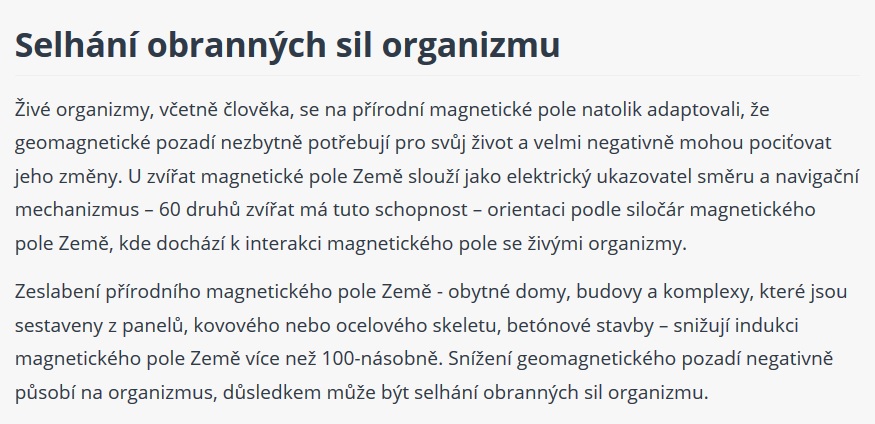 Selhání obranných sil organizmu

Živé organizmy, včetně člověka, se na přírodní magnetické pole natolik adaptovali, že geomagnetické pozadí nezbytně potřebují pro svůj život a velmi negativně mohou pociťovat jeho změny. U zvířat magnetické pole Země slouží jako elektrický ukazovatel směru a navigační mechanizmus – 60 druhů zvířat má tuto schopnost – orientaci podle siločár magnetického pole Země, kde dochází k interakci magnetického pole se živými organizmy.

Zeslabení přírodního magnetického pole Země - obytné domy, budovy a komplexy, které jsou sestaveny z panelů, kovového nebo ocelového skeletu, betónové stavby – snižují indukci magnetického pole Země více než 100-násobně. Snížení geomagnetického pozadí negativně působí na organizmus, důsledkem může být selhání obranných sil organizmu.